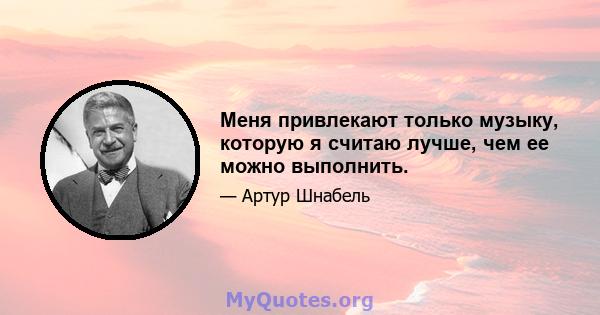 Меня привлекают только музыку, которую я считаю лучше, чем ее можно выполнить.

— Артур Шнабель

MyQuotes.org